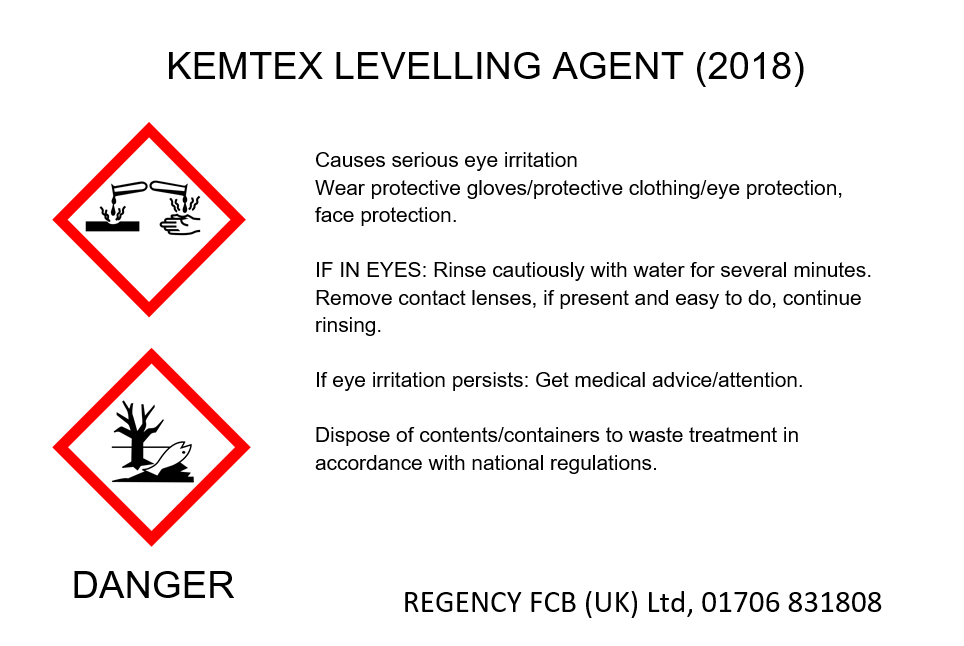 KEMTEX LEVELLING AGENT (2018)

Causes serious eye irritation
Wear protective gloves/protective clothing/eye protection, face protection.

IF IN EYES: Rinse cautiously with water for several minutes. Remove contact lenses, if present and easy to do, continue rinsing.

If eye irritation persists: Get medical advice/attention.

Dispose of contents/containers to waste treatment in accordance with national regulations.

DANGER

REGENCY FCB (UK) Ltd, 01706 831808